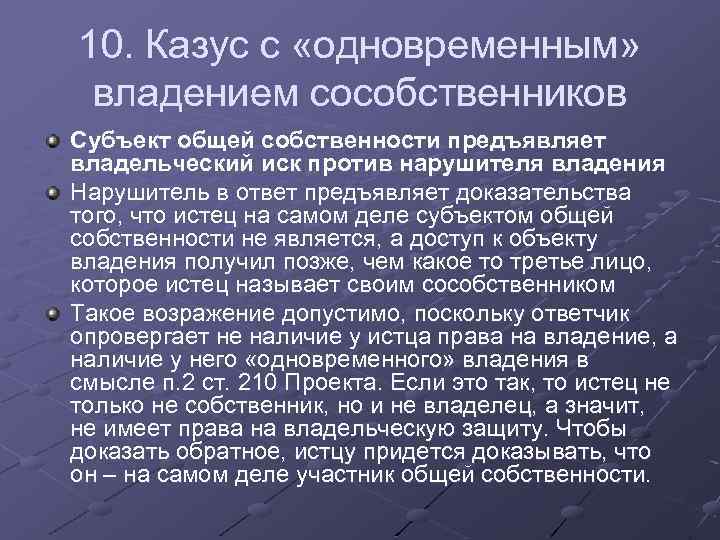 10. Казус с «одновременным» владением сособственников

Субъект общей собственности предъявляет владельческий иск против нарушителя владения

Нарушитель в ответ предъявляет доказательства того, что истец на самом деле субъектом общей собственности не является, а доступ к объекту владения получил позже, чем какое то третье лицо, которое истец называет своим сособственником

Такое возражение допустимо, поскольку ответчик опровергает не наличие у истца права на владение, а наличие у него «одновременного» владения в смысле п.2 ст. 210 Проекта. Если это так, то истец не только не собственник, но и не владелец, а значит, не имеет права на владельческую защиту. Чтобы доказать обратное, истцу придется доказывать, что он – на самом деле участник общей собственности.